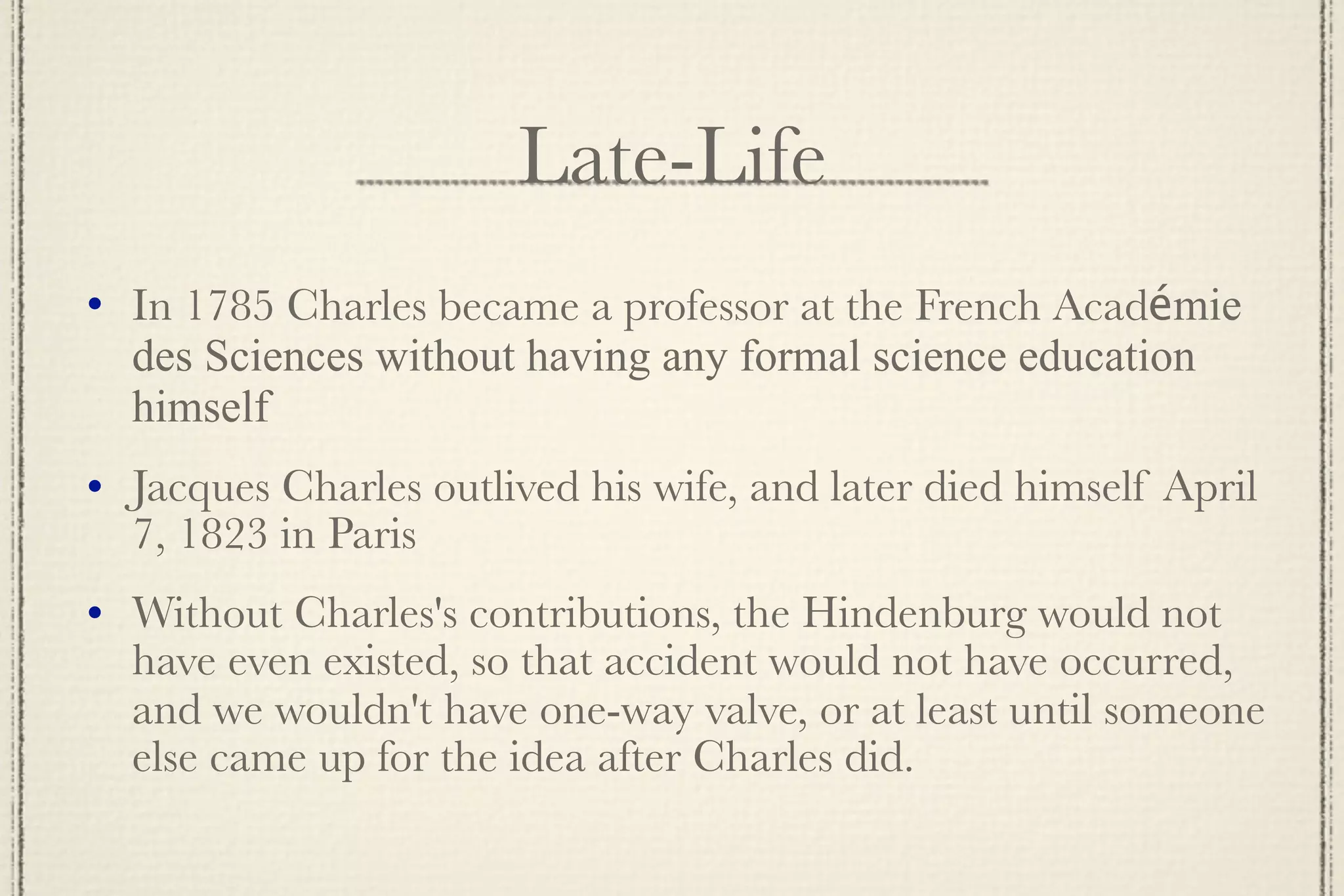 Late-Life

• In 1785 Charles became a professor at the French Académie des Sciences without having any formal science education himself

• Jacques Charles outlived his wife, and later died himself April 7, 1823 in Paris

• Without Charles's contributions, the Hindenburg would not have even existed, so that accident would not have occurred, and we wouldn't have one-way valve, or at least until someone else came up for the idea after Charles did.